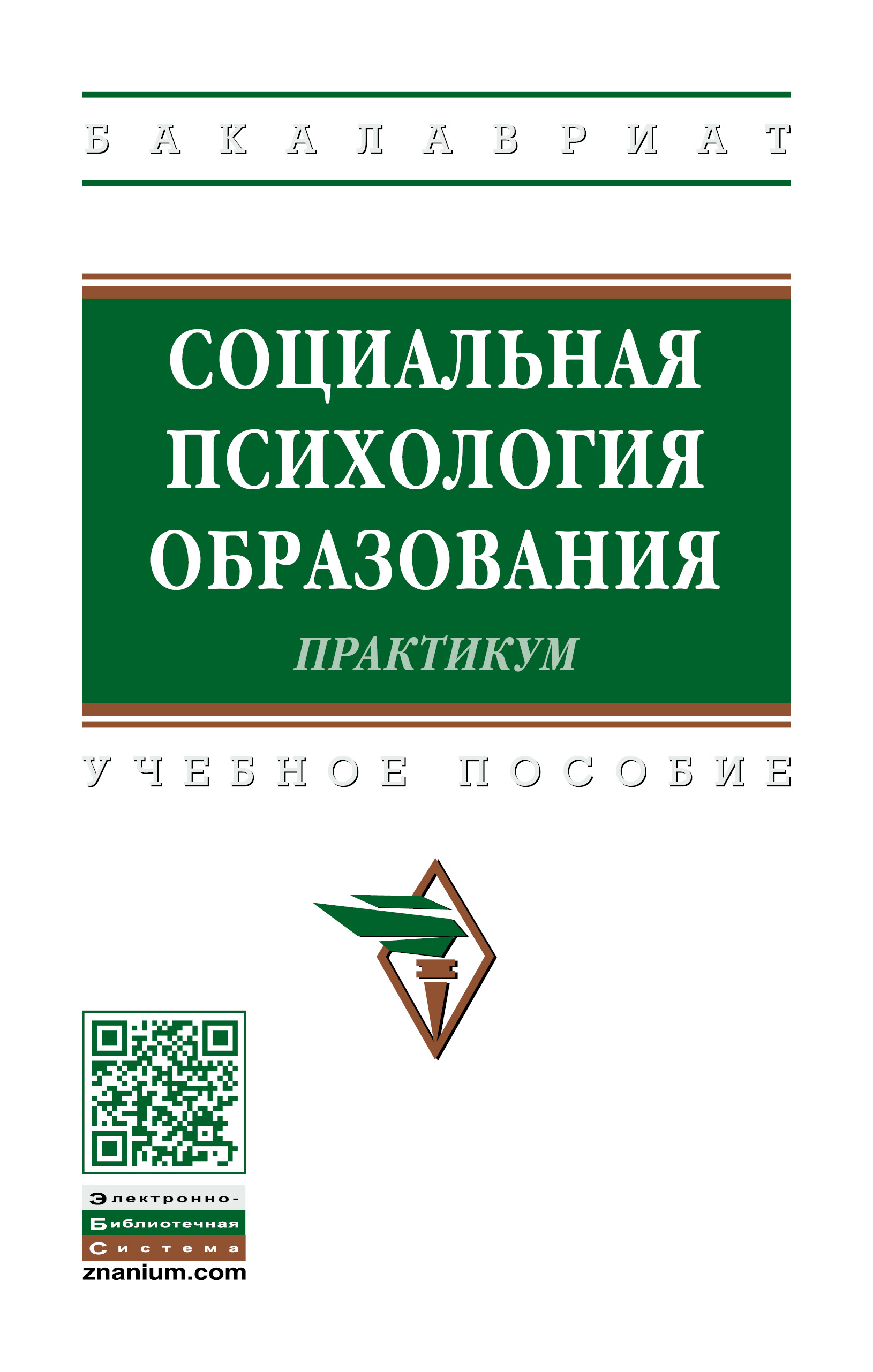 БАКАЛАВРИАТ

СОЦИАЛЬНАЯ ПСИХОЛОГИЯ ОБРАЗОВАНИЯ

ПРАКТИКУМ

УЧЕБНОЕ ПОСОБИЕ

Электронно-
Библиотечная
Система
znanium.com